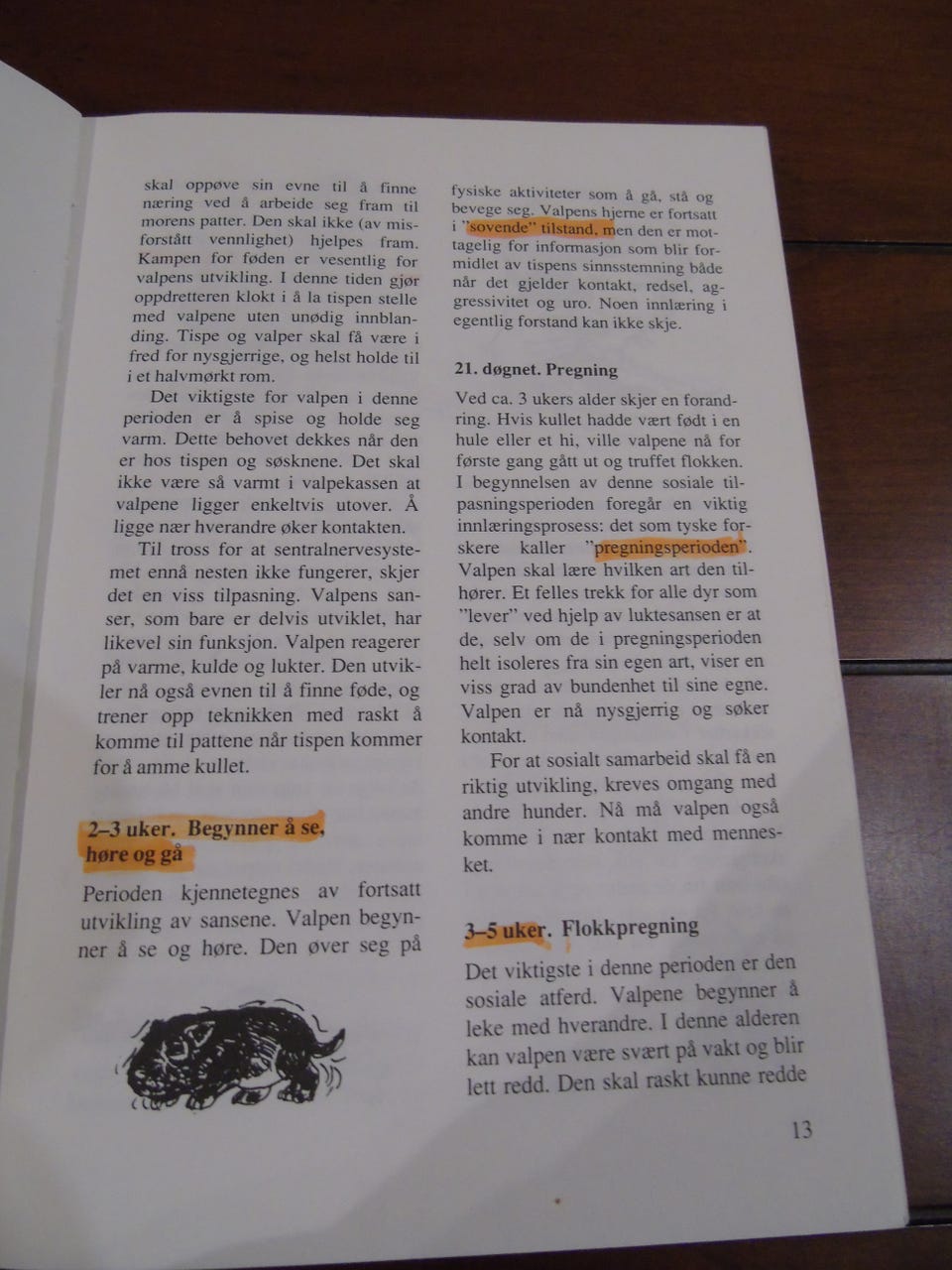 skal oppøve sin evne til å finne næring ved å arbeide seg fram til morens patter. Den skal ikke (av misforstått vennlighet) hjelpes fram. Kampen for føden er vesentlig for valpens utvikling. I denne tiden gjør oppdretteren klokt i å la tispen stelle med valpene uten unødig innblanding. Tispe og valper skal få være i fred for nysgjerrige, og helst holde til i et halvmørkt rom.

Det viktigste for valpen i denne perioden er å spise og holde seg varm. Dette behovet dekkes når den er hos tispen og søsknene. Det skal ikke være så varmt i valpekassen at valpene ligger enkeltvis utover. Å ligge nær hverandre øker kontakten.

Til tross for at sentralnervesystemet ennå nesten ikke fungerer, skjer det en viss tilpasning. Valpens sanser, som bare er delvis utviklet, har likevel sin funksjon. Valpen reagerer på varme, kulde og lukter. Den utvikler nå også evnen til å finne føde, og trener opp teknikken med raskt å komme til pattene når tispen kommer for å amme kullet.

2–3 uker. Begynner å se, høre og gå

Perioden kjennetegnes av fortsatt utvikling av sansene. Valpen begynner å se og høre. Den øver seg på

fysiske aktiviteter som å gå, stå og bevege seg. Valpens hjerne er fortsatt i "sovende" tilstand, men den er mottagelig for informasjon som blir formidlet av tispens sinnsstemning både når det gjelder kontakt, redsel, aggressivitet og uro. Noen innlæring i egentlig forstand kan ikke skje.

21. døgnet. Pregning

Ved ca. 3 ukers alder skjer en forandring. Hvis kullet hadde vært født i en hule eller et hi, ville valpene nå for første gang gått ut og truffet flokken. I begynnelsen av denne sosiale tilpasningsperioden foregår en viktig innlæringsprosess: det som tyske forskere kaller "pregningsperioden". Valpen skal lære hvilken art den tilhører. Et felles trekk for alle dyr som "lever" ved hjelp av luktesansen er at de, selv om de i pregningsperioden helt isoleres fra sin egen art, viser en viss grad av bundenhet til sine egne. Valpen er nå nysgjerrig og søker kontakt.

For at sosialt samarbeid skal få en riktig utvikling, kreves omgang med andre hunder. Nå må valpen også komme i nær kontakt med mennesket.

3–5 uker. Flokkpregning

Det viktigste i denne perioden er den sosiale atferd. Valpene begynner å leke med hverandre. I denne alderen kan valpen være svært på vakt og blir lett redd. Den skal raskt kunne redde

13